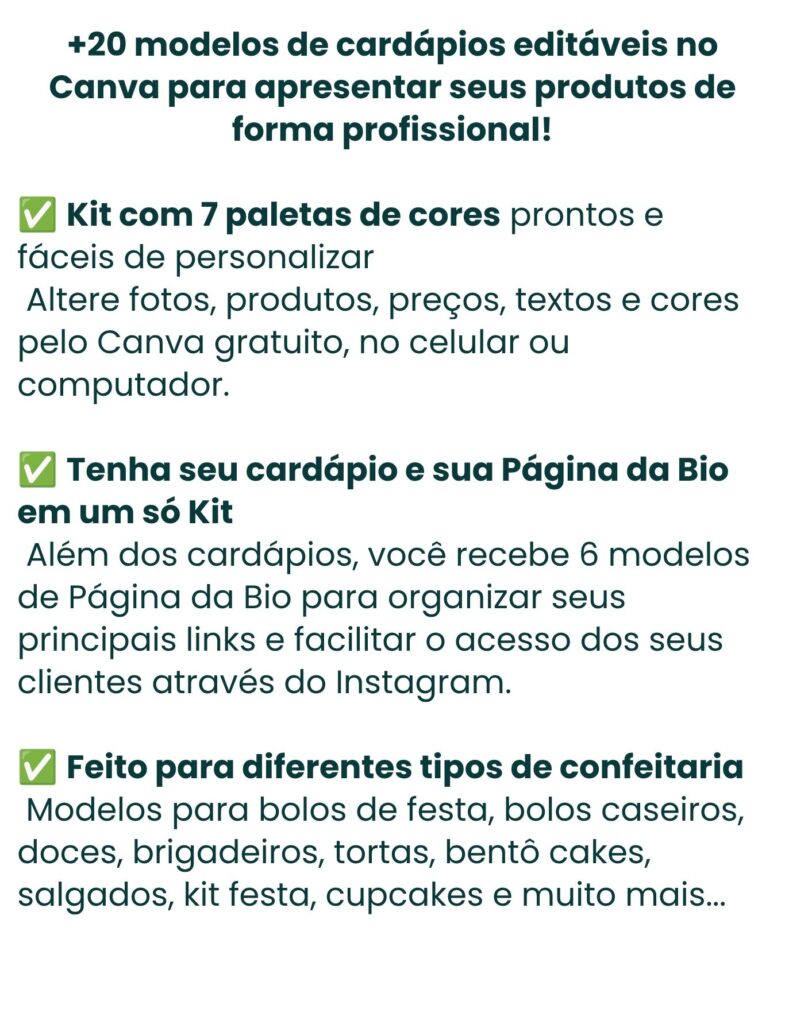 +20 modelos de cardápios editáveis no Canva para apresentar seus produtos de forma profissional!

✅ Kit com 7 paletas de cores prontos e fáceis de personalizar
Altere fotos, produtos, preços, textos e cores pelo Canva gratuito, no celular ou computador.

✅ Tenha seu cardápio e sua Página da Bio em um só Kit
Além dos cardápios, você recebe 6 modelos de Página da Bio para organizar seus principais links e facilitar o acesso dos seus clientes através do Instagram.

✅ Feito para diferentes tipos de confeitaria
Modelos para bolos de festa, bolos caseiros, doces, brigadeiros, tortas, bentô cakes, salgados, kit festa, cupcakes e muito mais...